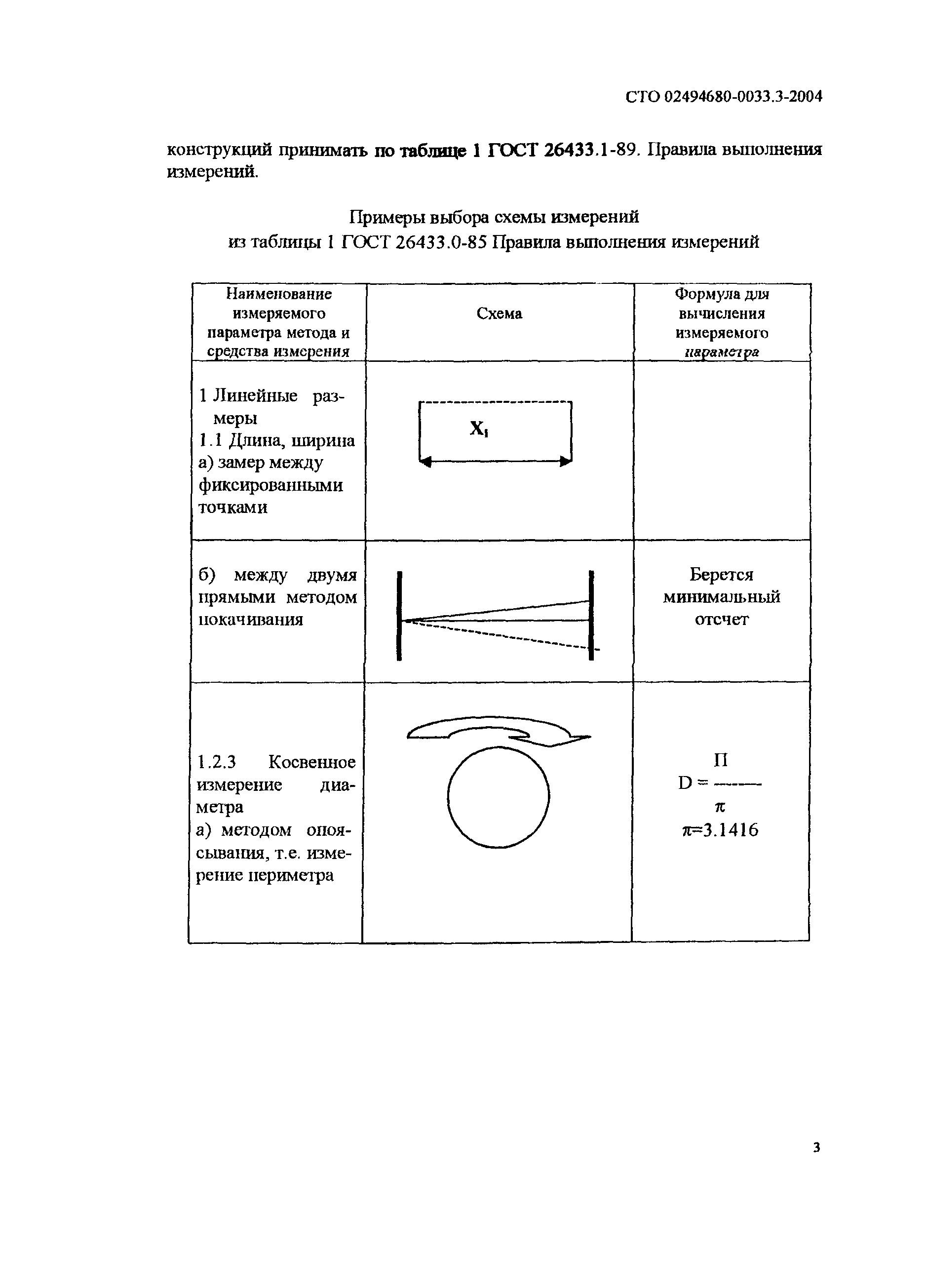 СТО 02494680-0033.3-2004

конструкций принимать по таблице 1 ГОСТ 26433.1-89. Правила выполнения измерений.

Примеры выбора схемы измерений
из таблицы 1 ГОСТ 26433.0-85 Правила выполнения измерений

| Наименование измеряемого параметра метода и средства измерения | Схема | Формула для вычисления измеряемого параметра |
|---|---|---|
| 1 Линейные размеры 1.1 Длина, ширина а) замер между фиксированными точками | $X_1$ | |
| б) между двумя прямыми методом покачивания | | Берется минимальный отсчет |
| 1.2.3 Косвенное измерение диаметра а) методом опоясывания, т.е. измерение периметра | | $D = \frac{П}{\pi}$ $\pi=3.1416$ |

3